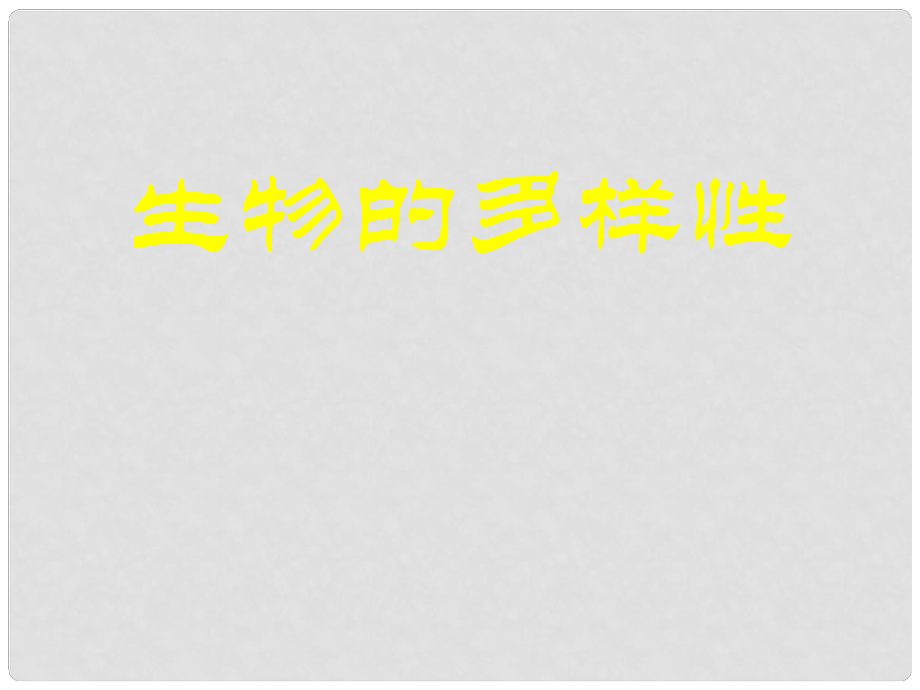 生物的多样性